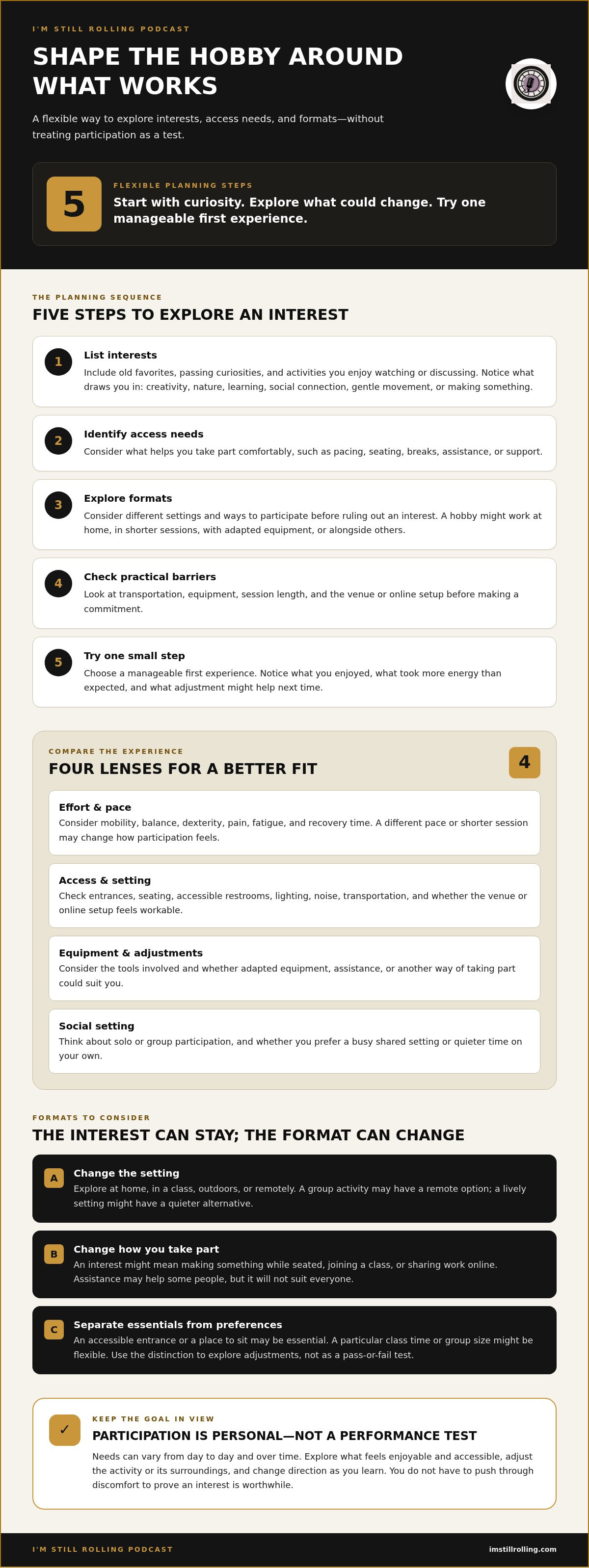 I'M STILL ROLLING PODCAST

SHAPE THE HOBBY AROUND WHAT WORKS

A flexible way to explore interests, access needs, and formats—without treating participation as a test.

5

FLEXIBLE PLANNING STEPS

Start with curiosity. Explore what could change. Try one manageable first experience.

THE PLANNING SEQUENCE

FIVE STEPS TO EXPLORE AN INTEREST

1

List interests

Include old favorites, passing curiosities, and activities you enjoy watching or discussing. Notice what draws you in: creativity, nature, learning, social connection, gentle movement, or making something.

2

Identify access needs

Consider what helps you take part comfortably, such as pacing, seating, breaks, assistance, or support.

3

Explore formats

Consider different settings and ways to participate before ruling out an interest. A hobby might work at home, in shorter sessions, with adapted equipment, or alongside others.

4

Check practical barriers

Look at transportation, equipment, session length, and the venue or online setup before making a commitment.

5

Try one small step

Choose a manageable first experience. Notice what you enjoyed, what took more energy than expected, and what adjustment might help next time.

COMPARE THE EXPERIENCE

FOUR LENSES FOR A BETTER FIT

4

Effort & pace

Consider mobility, balance, dexterity, pain, fatigue, and recovery time. A different pace or shorter session may change how participation feels.

Access & setting

Check entrances, seating, accessible restrooms, lighting, noise, transportation, and whether the venue or online setup feels workable.

Equipment & adjustments

Consider the tools involved and whether adapted equipment, assistance, or another way of taking part could suit you.

Social setting

Think about solo or group participation, and whether you prefer a busy shared setting or quieter time on your own.

FORMATS TO CONSIDER

THE INTEREST CAN STAY; THE FORMAT CAN CHANGE

A

Change the setting

Explore at home, in a class, outdoors, or remotely. A group activity may have a remote option; a lively setting might have a quieter alternative.

B

Change how you take part

An interest might mean making something while seated, joining a class, or sharing work online. Assistance may help some people, but it will not suit everyone.

C

Separate essentials from preferences

An accessible entrance or a place to sit may be essential. A particular class time or group size might be flexible. Use the distinction to explore adjustments, not as a pass-or-fail test.

✓

KEEP THE GOAL IN VIEW

PARTICIPATION IS PERSONAL—NOT A PERFORMANCE TEST

Needs can vary from day to day and over time. Explore what feels enjoyable and accessible, adjust the activity or its surroundings, and change direction as you learn. You do not have to push through discomfort to prove an interest is worthwhile.

I'M STILL ROLLING PODCAST

imstillrolling.com